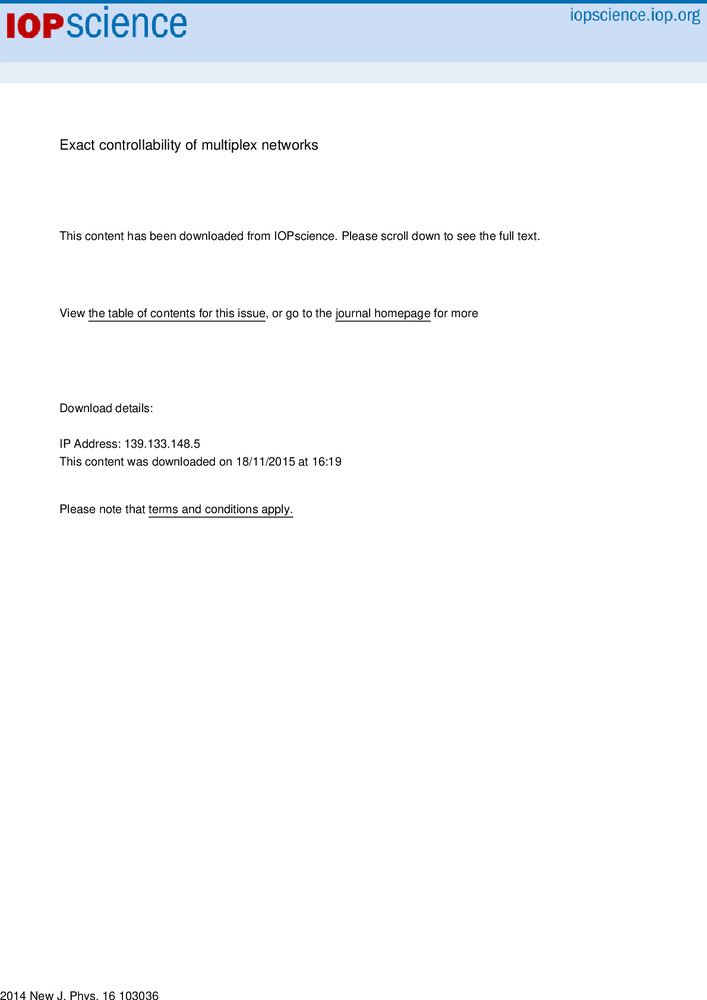 IOPscience

iopscience.iop.org

Exact controllability of multiplex networks

This content has been downloaded from IOPscience. Please scroll down to see the full text.

View the table of contents for this issue, or go to the journal homepage for more

Download details:

IP Address: 139.133.148.5
This content was downloaded on 18/11/2015 at 16:19

Please note that terms and conditions apply.

2014 New J. Phys. 16 103036